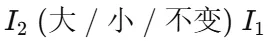 $I_2$ (大 / 小 / 不变) $I_1$